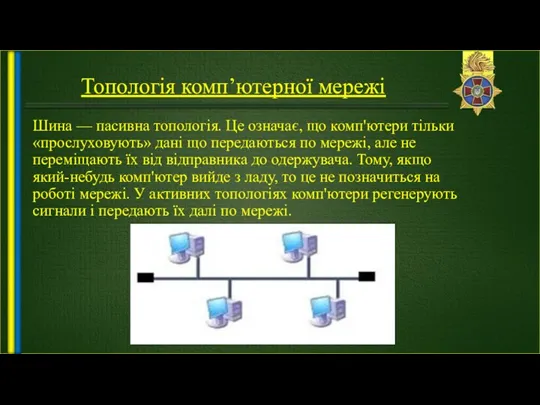 Топологія комп’ютерної мережі

Шина — пасивна топологія. Це означає, що комп'ютери тільки «прослуховують» дані що передаються по мережі, але не переміщають їх від відправника до одержувача. Тому, якщо який-небудь комп'ютер вийде з ладу, то це не позначиться на роботі мережі. У активних топологіях комп'ютери регенерують сигнали і передають їх далі по мережі.